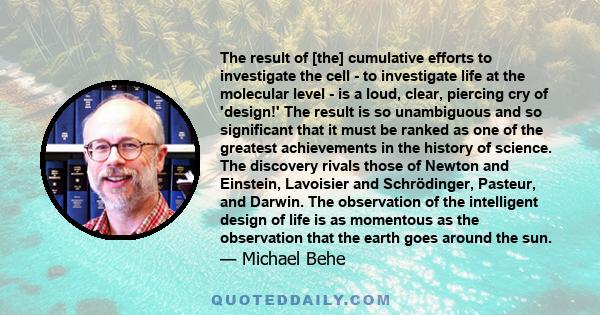 The result of [the] cumulative efforts to investigate the cell - to investigate life at the molecular level - is a loud, clear, piercing cry of 'design!' The result is so unambiguous and so significant that it must be ranked as one of the greatest achievements in the history of science. The discovery rivals those of Newton and Einstein, Lavoisier and Schrödinger, Pasteur, and Darwin. The observation of the intelligent design of life is as momentous as the observation that the earth goes around the sun.
— Michael Behe

QUOTEDDAILY.COM